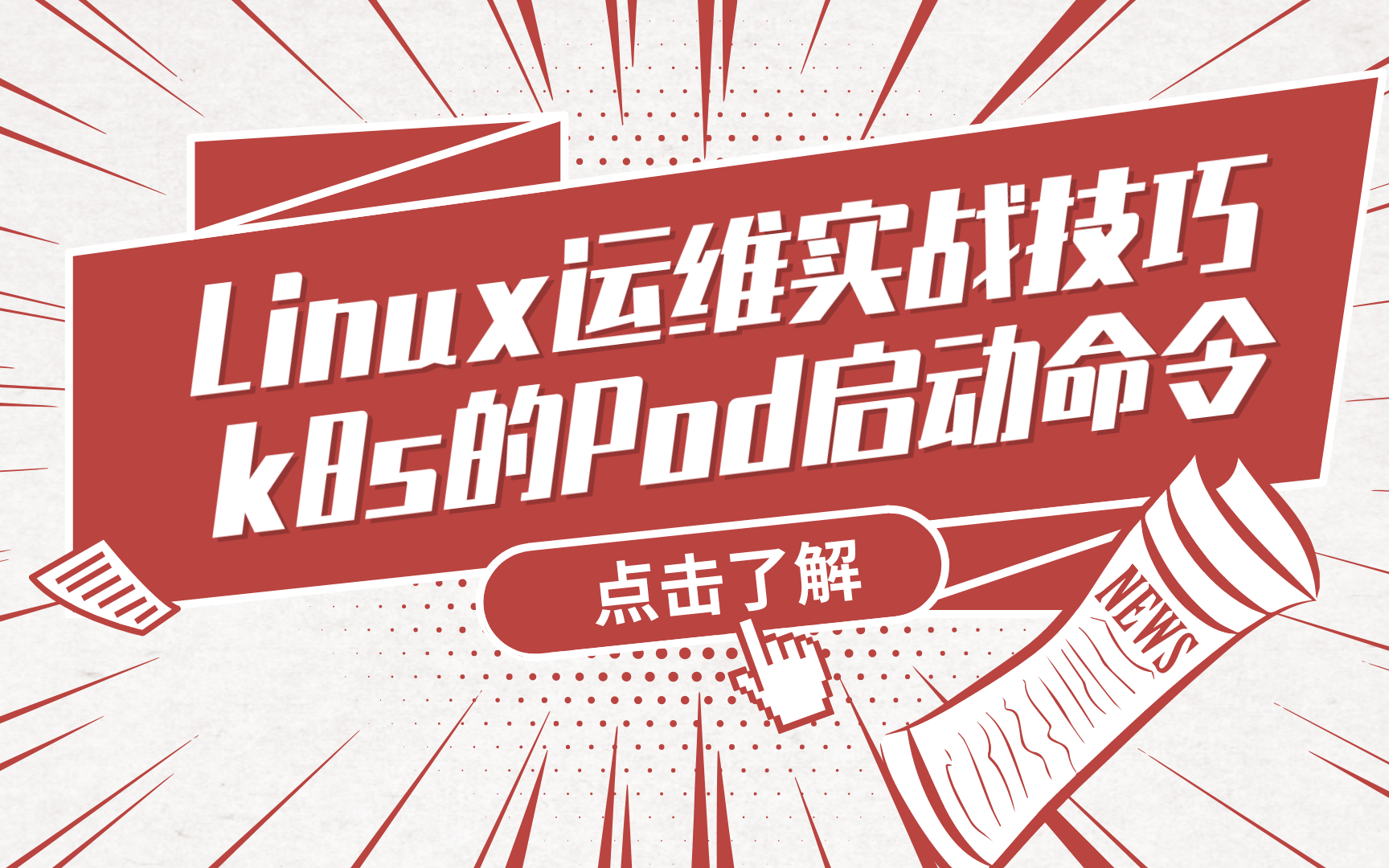 Linux运维实战技巧
k8s的Pod启动命令

点击了解

NEWS